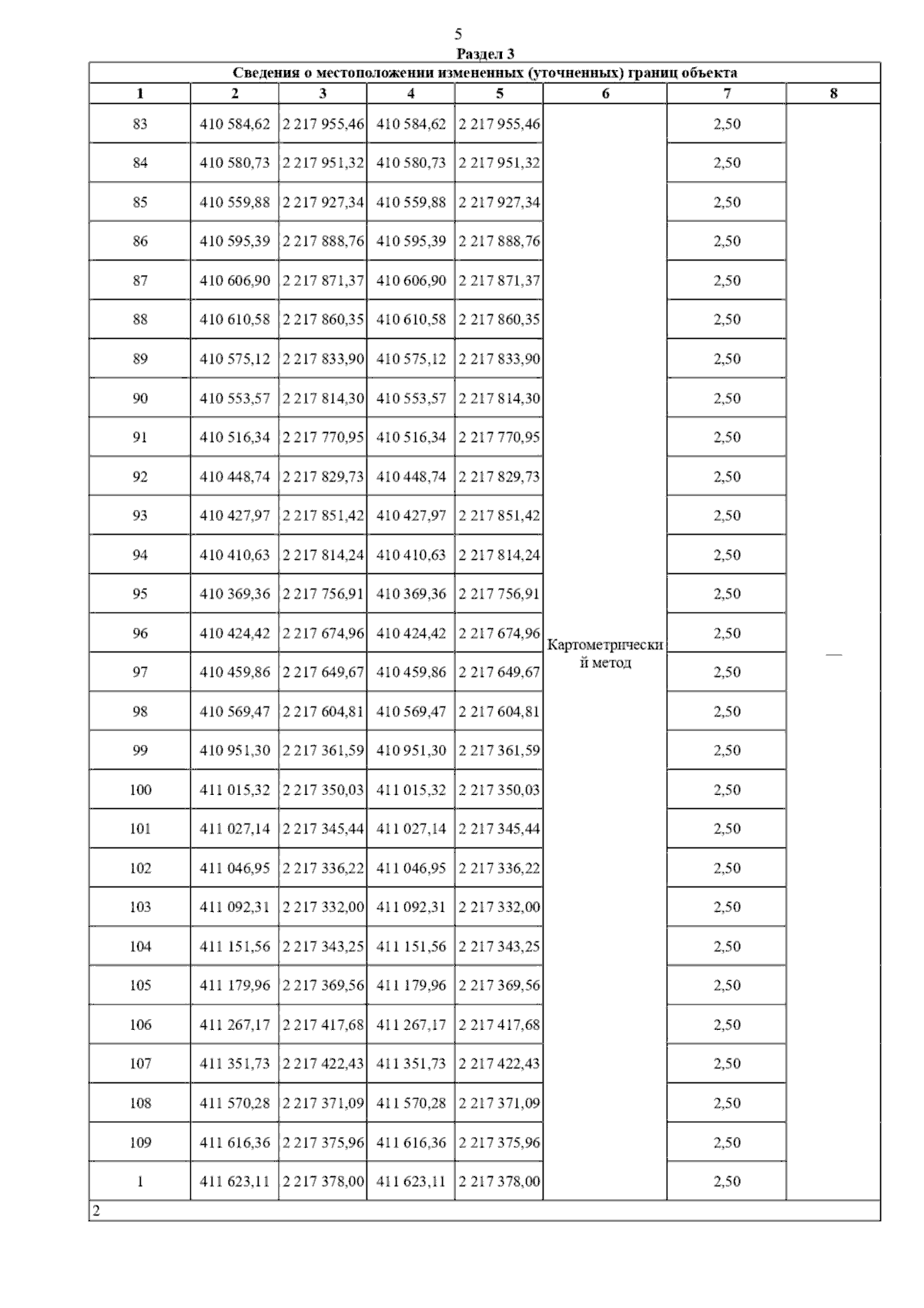 5
Раздел 3

Сведения о местоположении измененных (уточненных) границ объекта

| 1 | 2 | 3 | 4 | 5 | 6 | 7 | 8 |
|---|---|---|---|---|---|---|---|
| 83 | 410 584,62 | 2 217 955,46 | 410 584,62 | 2 217 955,46 | Картометрический метод | 2,50 | — |
| 84 | 410 580,73 | 2 217 951,32 | 410 580,73 | 2 217 951,32 | | 2,50 | |
| 85 | 410 559,88 | 2 217 927,34 | 410 559,88 | 2 217 927,34 | | 2,50 | |
| 86 | 410 595,39 | 2 217 888,76 | 410 595,39 | 2 217 888,76 | | 2,50 | |
| 87 | 410 606,90 | 2 217 871,37 | 410 606,90 | 2 217 871,37 | | 2,50 | |
| 88 | 410 610,58 | 2 217 860,35 | 410 610,58 | 2 217 860,35 | | 2,50 | |
| 89 | 410 575,12 | 2 217 833,90 | 410 575,12 | 2 217 833,90 | | 2,50 | |
| 90 | 410 553,57 | 2 217 814,30 | 410 553,57 | 2 217 814,30 | | 2,50 | |
| 91 | 410 516,34 | 2 217 770,95 | 410 516,34 | 2 217 770,95 | | 2,50 | |
| 92 | 410 448,74 | 2 217 829,73 | 410 448,74 | 2 217 829,73 | | 2,50 | |
| 93 | 410 427,97 | 2 217 851,42 | 410 427,97 | 2 217 851,42 | | 2,50 | |
| 94 | 410 410,63 | 2 217 814,24 | 410 410,63 | 2 217 814,24 | | 2,50 | |
| 95 | 410 369,36 | 2 217 756,91 | 410 369,36 | 2 217 756,91 | | 2,50 | |
| 96 | 410 424,42 | 2 217 674,96 | 410 424,42 | 2 217 674,96 | | 2,50 | |
| 97 | 410 459,86 | 2 217 649,67 | 410 459,86 | 2 217 649,67 | | 2,50 | |
| 98 | 410 569,47 | 2 217 604,81 | 410 569,47 | 2 217 604,81 | | 2,50 | |
| 99 | 410 951,30 | 2 217 361,59 | 410 951,30 | 2 217 361,59 | | 2,50 | |
| 100 | 411 015,32 | 2 217 350,03 | 411 015,32 | 2 217 350,03 | | 2,50 | |
| 101 | 411 027,14 | 2 217 345,44 | 411 027,14 | 2 217 345,44 | | 2,50 | |
| 102 | 411 046,95 | 2 217 336,22 | 411 046,95 | 2 217 336,22 | | 2,50 | |
| 103 | 411 092,31 | 2 217 332,00 | 411 092,31 | 2 217 332,00 | | 2,50 | |
| 104 | 411 151,56 | 2 217 343,25 | 411 151,56 | 2 217 343,25 | | 2,50 | |
| 105 | 411 179,96 | 2 217 369,56 | 411 179,96 | 2 217 369,56 | | 2,50 | |
| 106 | 411 267,17 | 2 217 417,68 | 411 267,17 | 2 217 417,68 | | 2,50 | |
| 107 | 411 351,73 | 2 217 422,43 | 411 351,73 | 2 217 422,43 | | 2,50 | |
| 108 | 411 570,28 | 2 217 371,09 | 411 570,28 | 2 217 371,09 | | 2,50 | |
| 109 | 411 616,36 | 2 217 375,96 | 411 616,36 | 2 217 375,96 | | 2,50 | |
| 1 | 411 623,11 | 2 217 378,00 | 411 623,11 | 2 217 378,00 | | 2,50 | |
| 2 | | | | | | | |